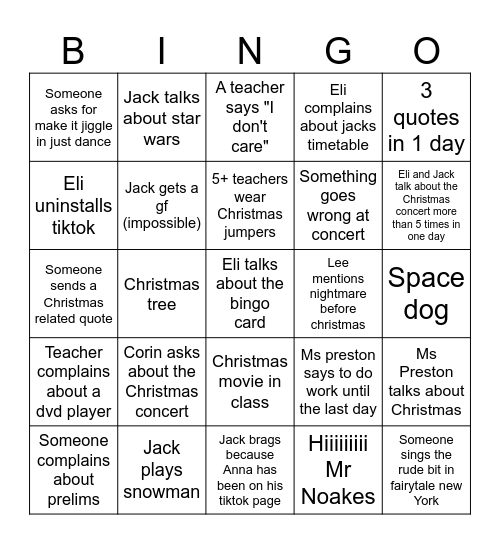 | B | I | N | G | O |
|---|---|---|---|---|
| Someone asks for make it jiggle in just dance | Jack talks about star wars | A teacher says "I don't care" | Eli complains about jacks timetable | 3 quotes in 1 day |
| Eli uninstalls tiktok | Jack gets a gf (impossible) | 5+ teachers wear Christmas jumpers | Something goes wrong at concert | Eli and Jack talk about the Christmas concert more than 5 times in one day |
| Someone sends a Christmas related quote | Christmas tree | Eli talks about the bingo card | Lee mentions nightmare before christmas | Space dog |
| Teacher complains about a dvd player | Corin asks about the Christmas concert | Christmas movie in class | Ms preston says to do work until the last day | Ms Preston talks about Christmas |
| Someone complains about prelims | Jack plays snowman | Jack brags because Anna has been on his tiktok page | Hiiiiiiiii Mr Noakes | Someone sings the rude bit in fairytale new York |